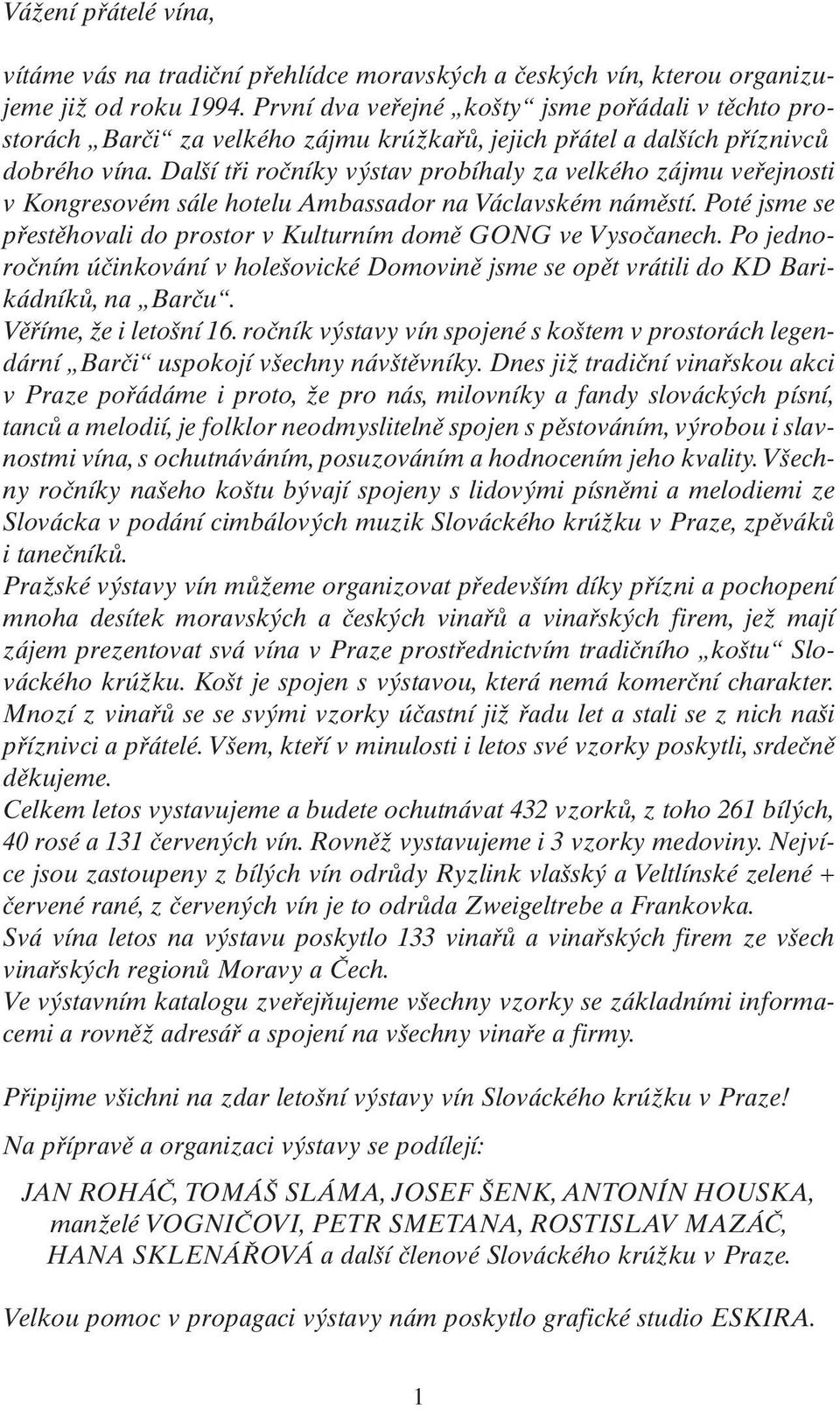 Vážení přátelé vína,

vítáme vás na tradiční přehlídce moravských a českých vín, kterou organizujeme již od roku 1994. První dva veřejné „košty“ jsme pořádali v těchto prostorách „Barči“ za velkého zájmu krúžkařů, jejich přátel a dalších příznivců dobrého vína. Další tři ročníky výstav probíhaly za velkého zájmu veřejnosti v Kongresovém sále hotelu Ambassador na Václavském náměstí. Poté jsme se přestěhovali do prostor v Kulturním domě GONG ve Vysočanech. Po jednoročním účinkování v holešovické Domovině jsme se opět vrátili do KD Barikádníků, na „Barču“.
Věříme, že i letošní 16. ročník výstavy vín spojené s koštem v prostorách legendární „Barči“ uspokojí všechny návštěvníky. Dnes již tradiční vinařskou akci v Praze pořádáme i proto, že pro nás, milovníky a fandy slováckých písní, tanců a melodií, je folklor neodmyslitelně spojen s pěstováním, výrobou i slavnostmi vína, s ochutnáváním, posuzováním a hodnocením jeho kvality. Všechny ročníky našeho koštu bývají spojeny s lidovými písněmi a melodiemi ze Slovácka v podání cimbálových muzik Slováckého krúžku v Praze, zpěváků i tanečníků.
Pražské výstavy vín můžeme organizovat především díky přízni a pochopení mnoha desítek moravských a českých vinařů a vinařských firem, jež mají zájem prezentovat svá vína v Praze prostřednictvím tradičního „koštu“ Slováckého krúžku. Košt je spojen s výstavou, která nemá komerční charakter. Mnozí z vinařů se se svými vzorky účastní již řadu let a stali se z nich naši příznivci a přátelé. Všem, kteří v minulosti i letos své vzorky poskytli, srdečně děkujeme.
Celkem letos vystavujeme a budete ochutnávat 432 vzorků, z toho 261 bílých, 40 rosé a 131 červených vín. Rovněž vystavujeme i 3 vzorky medoviny. Nejvíce jsou zastoupeny z bílých vín odrůdy Ryzlink vlašský a Veltlínské zelené + červené rané, z červených vín je to odrůda Zweigeltrebe a Frankovka.
Svá vína letos na výstavu poskytlo 133 vinařů a vinařských firem ze všech vinařských regionů Moravy a Čech.
Ve výstavním katalogu zveřejňujeme všechny vzorky se základními informacemi a rovněž adresář a spojení na všechny vinaře a firmy.

Připijme všichni na zdar letošní výstavy vín Slováckého krúžku v Praze!

Na přípravě a organizaci výstavy se podílejí:

JAN ROHÁČ, TOMÁŠ SLÁMA, JOSEF ŠENK, ANTONÍN HOUSKA, manželé VOGNIČOVI, PETR SMETANA, ROSTISLAV MAZÁČ, HANA SKLENÁŘOVÁ a další členové Slováckého krúžku v Praze.

Velkou pomoc v propagaci výstavy nám poskytlo grafické studio ESKIRA.

1